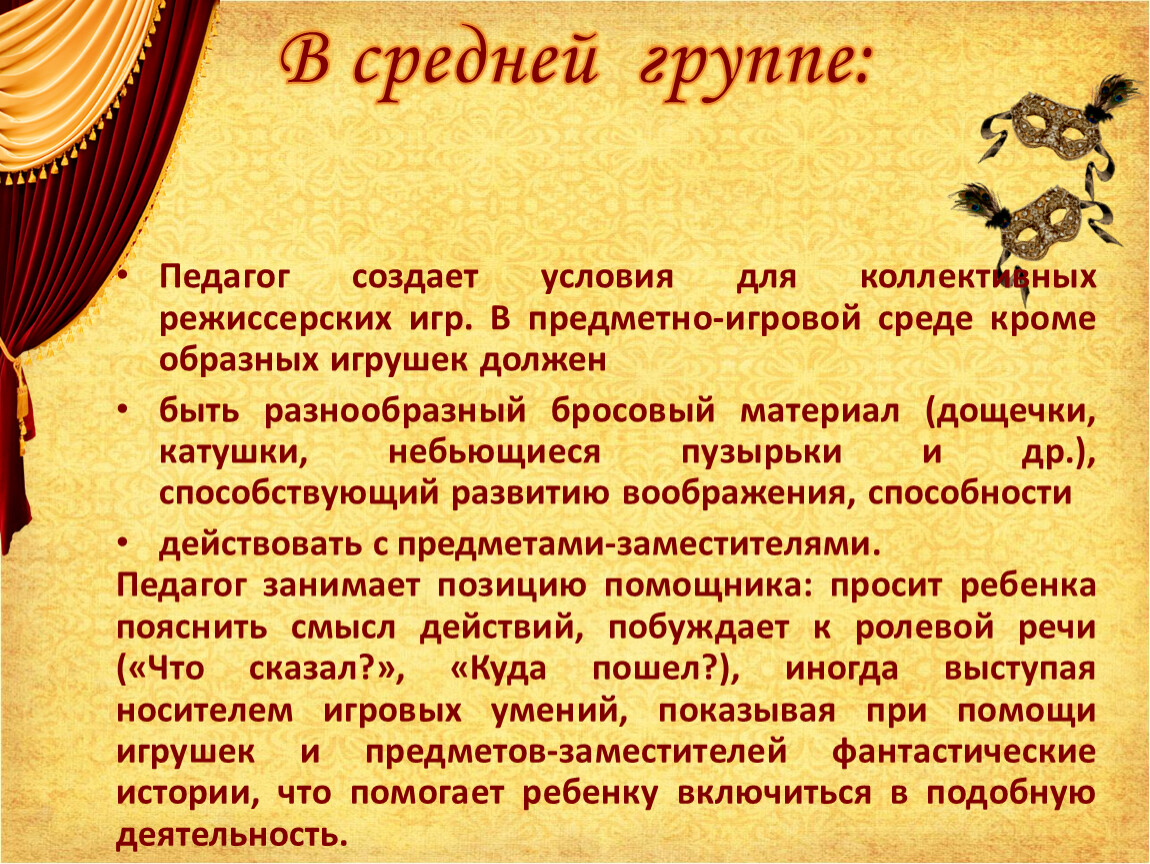 В средней группе:

• Педагог создает условия для коллективных режиссерских игр. В предметно-игровой среде кроме образных игрушек должен

• быть разнообразный бросовый материал (дощечки, катушки, небьющиеся пузырьки и др.), способствующий развитию воображения, способности

• действовать с предметами-заместителями.

Педагог занимает позицию помощника: просит ребенка пояснить смысл действий, побуждает к ролевой речи («Что сказал?», «Куда пошел?), иногда выступая носителем игровых умений, показывая при помощи игрушек и предметов-заместителей фантастические истории, что помогает ребенку включиться в подобную деятельность.